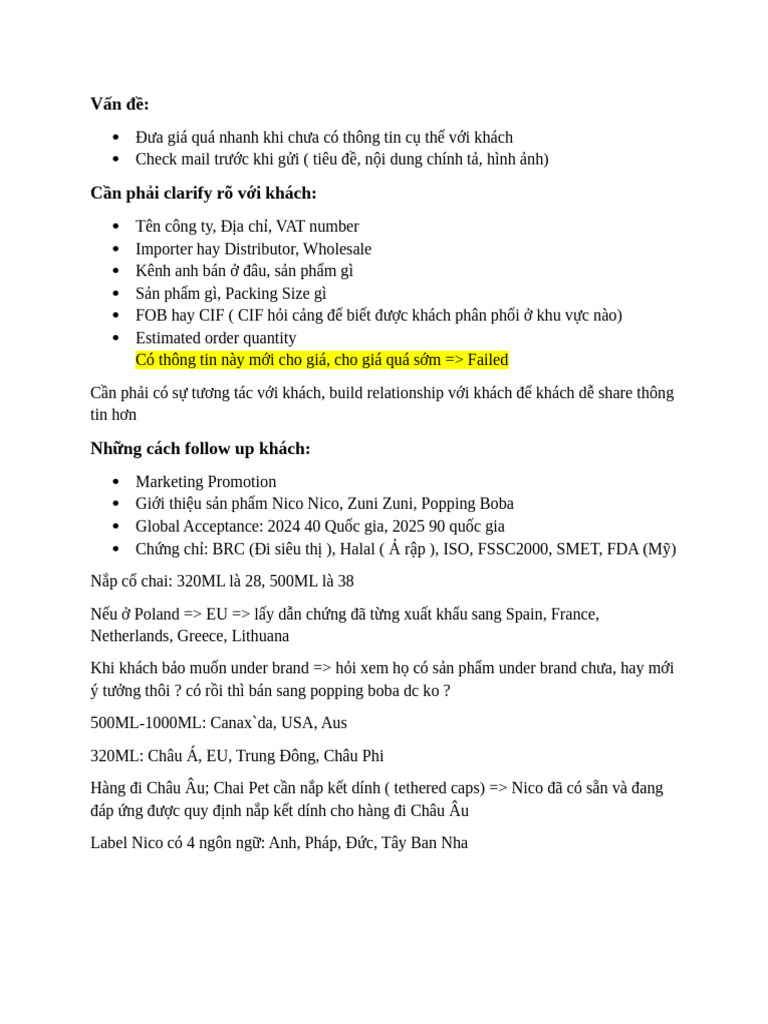 Vấn đề:

• Đưa giá quá nhanh khi chưa có thông tin cụ thể với khách
• Check mail trước khi gửi ( tiêu đề, nội dung chính tả, hình ảnh)

Cần phải clarify rõ với khách:

• Tên công ty, Địa chỉ, VAT number
• Importer hay Distributor, Wholesale
• Kênh anh bán ở đâu, sản phẩm gì
• Sản phẩm gì, Packing Size gì
• FOB hay CIF ( CIF hỏi cảng để biết được khách phân phối ở khu vực nào)
• Estimated order quantity
Có thông tin này mới cho giá, cho giá quá sớm => Failed

Cần phải có sự tương tác với khách, build relationship với khách để khách dễ share thông tin hơn

Những cách follow up khách:

• Marketing Promotion
• Giới thiệu sản phẩm Nico Nico, Zuni Zuni, Popping Boba
• Global Acceptance: 2024 40 Quốc gia, 2025 90 quốc gia
• Chứng chỉ: BRC (Đi siêu thị ), Halal ( Ả rập ), ISO, FSSC2000, SMET, FDA (Mỹ)

Nắp cổ chai: 320ML là 28, 500ML là 38

Nếu ở Poland => EU => lấy dẫn chứng đã từng xuất khẩu sang Spain, France, Netherlands, Greece, Lithuana

Khi khách bảo muốn under brand => hỏi xem họ có sản phẩm under brand chưa, hay mới ý tưởng thôi ? có rồi thì bán sang popping boba dc ko ?

500ML-1000ML: Canax`da, USA, Aus

320ML: Châu Á, EU, Trung Đông, Châu Phi

Hàng đi Châu Âu; Chai Pet cần nắp kết dính ( tethered caps) => Nico đã có sẵn và đang đáp ứng được quy định nắp kết dính cho hàng đi Châu Âu

Label Nico có 4 ngôn ngữ: Anh, Pháp, Đức, Tây Ban Nha